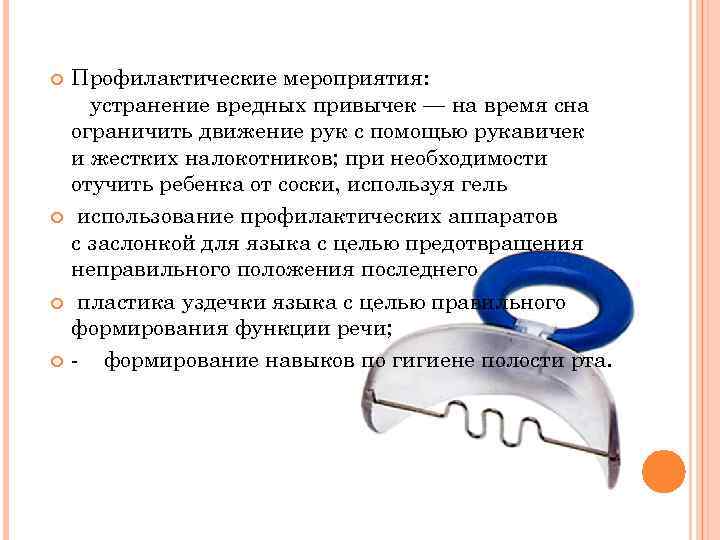 Профилактические мероприятия:
устранение вредных привычек — на время сна ограничить движение рук с помощью рукавичек и жестких налокотников; при необходимости отучить ребенка от соски, используя гель

использование профилактических аппаратов с заслонкой для языка с целью предотвращения неправильного положения последнего

пластика уздечки языка с целью правильного формирования функции речи;

- формирование навыков по гигиене полости рта.